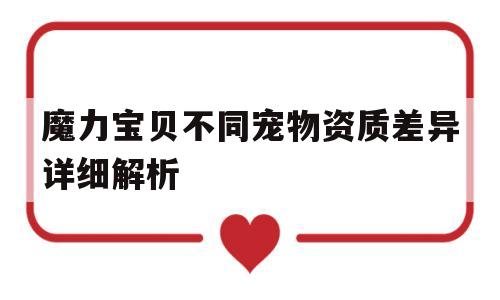 魔力宝贝不同宠物资质差异详细解析